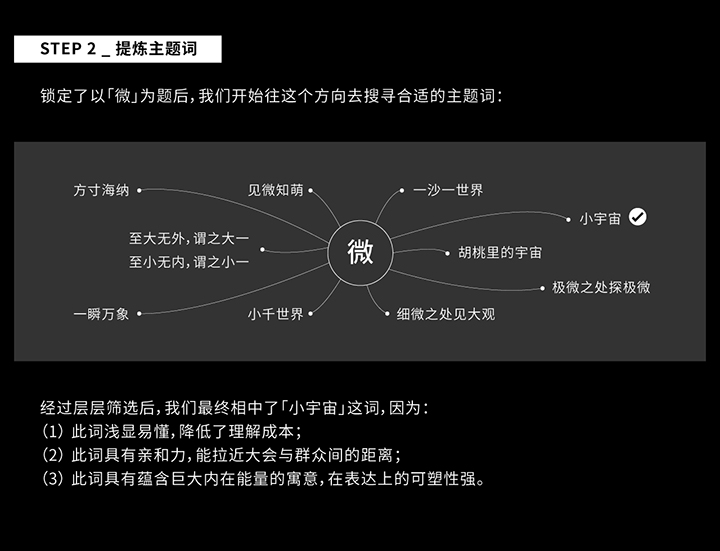 STEP 2 _ 提炼主题词

锁定了以「微」为题后，我们开始往这个方向去搜寻合适的主题词：

方寸海纳
见微知萌
一沙一世界
小宇宙
至大无外，谓之大一
至小无内，谓之小一
微
胡桃里的宇宙
极微之处探极微
一瞬万象
小千世界
细微之处见大观

经过层层筛选后，我们最终相中了「小宇宙」这词，因为：
(1) 此词浅显易懂，降低了理解成本；
(2) 此词具有亲和力，能拉近大会与群众间的距离；
(3) 此词具有蕴含巨大内在能量的寓意，在表达上的可塑性强。